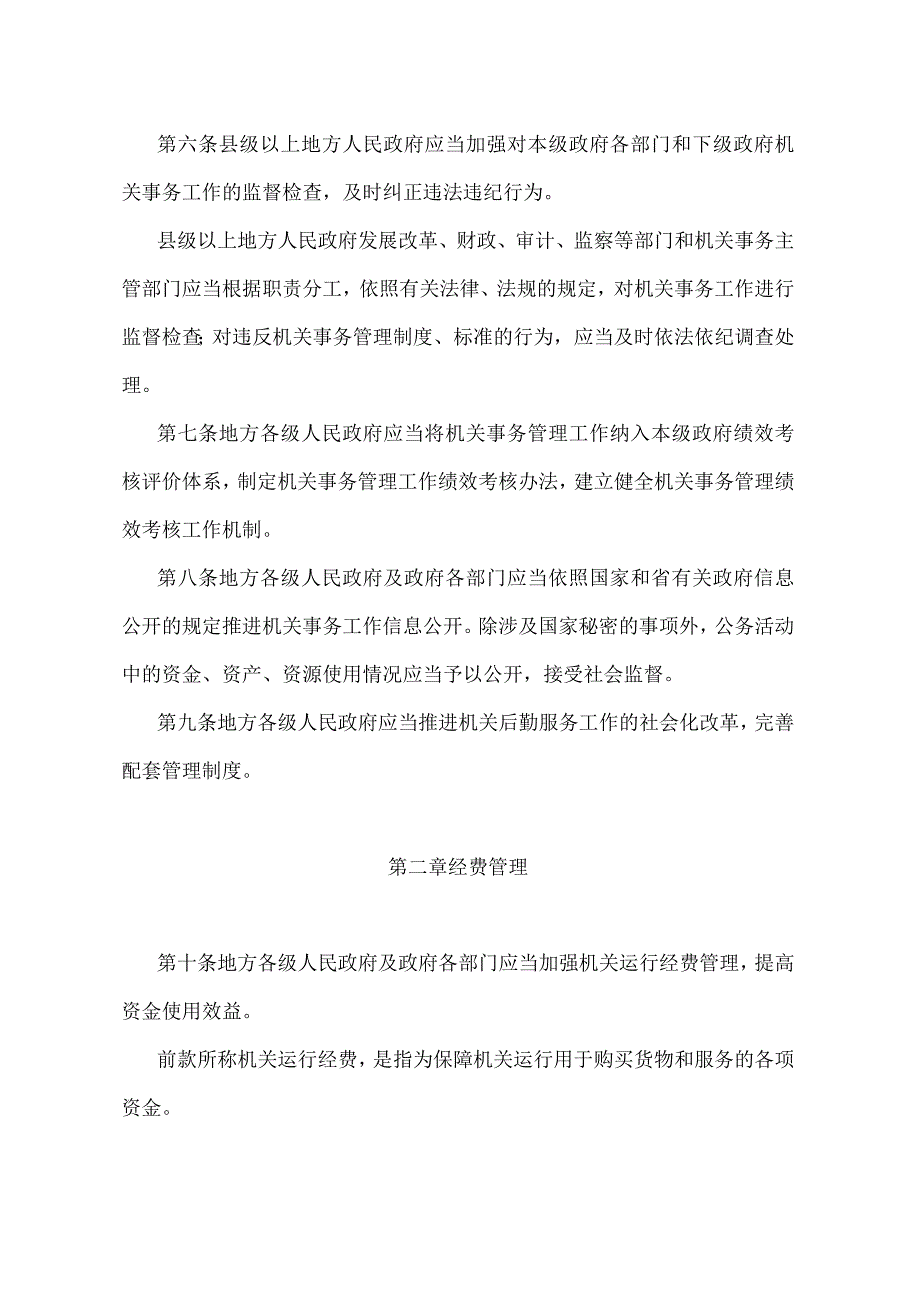 第六条县级以上地方人民政府应当加强对本级政府各部门和下级政府机关事务工作的监督检查，及时纠正违法违纪行为。

县级以上地方人民政府发展改革、财政、审计、监察等部门和机关事务主管部门应当根据职责分工，依照有关法律、法规的规定，对机关事务工作进行监督检查;对违反机关事务管理制度、标准的行为，应当及时依法依纪调查处理。

第七条地方各级人民政府应当将机关事务管理工作纳入本级政府绩效考核评价体系，制定机关事务管理工作绩效考核办法，建立健全机关事务管理绩效考核工作机制。

第八条地方各级人民政府及政府各部门应当依照国家和省有关政府信息公开的规定推进机关事务工作信息公开。除涉及国家秘密的事项外，公务活动中的资金、资产、资源使用情况应当予以公开，接受社会监督。

第九条地方各级人民政府应当推进机关后勤服务工作的社会化改革，完善配套管理制度。

第二章经费管理

第十条地方各级人民政府及政府各部门应当加强机关运行经费管理，提高资金使用效益。

前款所称机关运行经费，是指为保障机关运行用于购买货物和服务的各项资金。